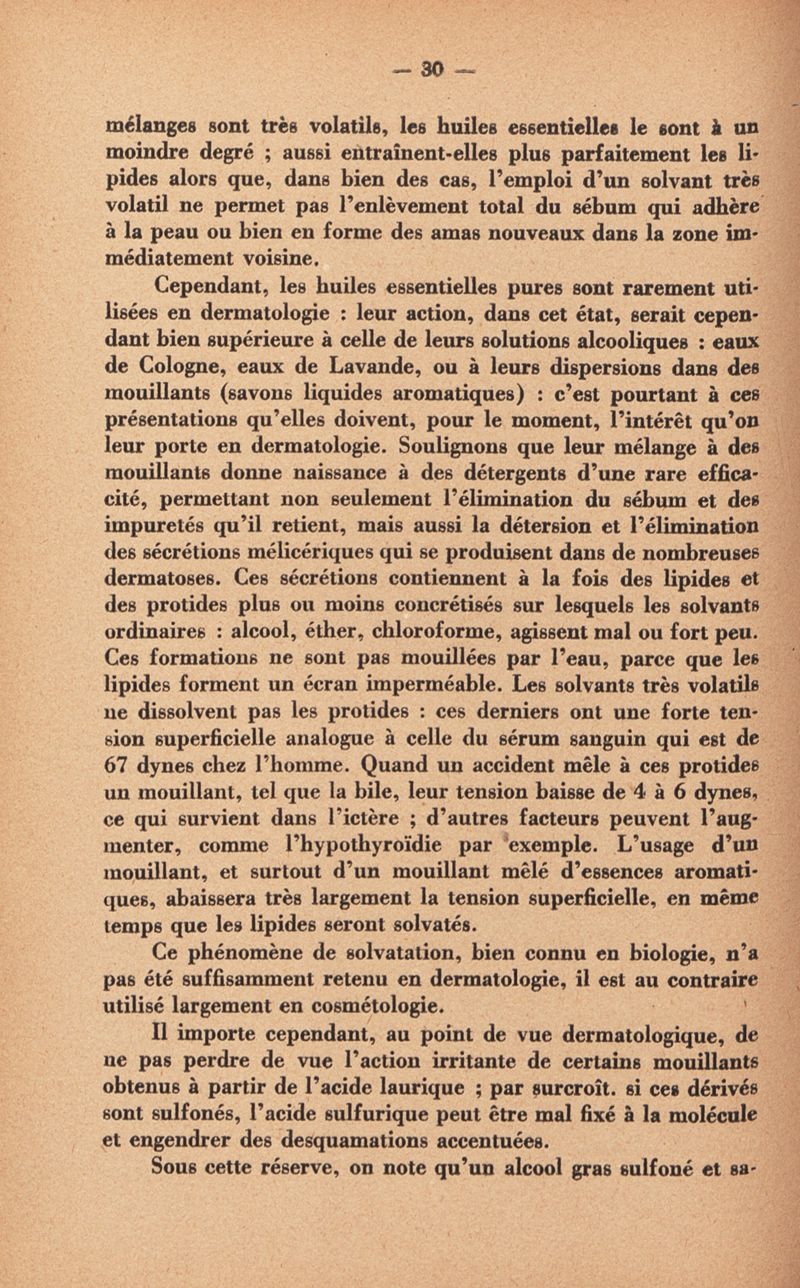 — 30 —

mélanges sont très volatils, les huiles essentielles le sont à un moindre degré ; aussi entraînent-elles plus parfaitement les lipides alors que, dans bien des cas, l'emploi d'un solvant très volatil ne permet pas l'enlèvement total du sébum qui adhère à la peau ou bien en forme des amas nouveaux dans la zone immédiatement voisine.

Cependant, les huiles essentielles pures sont rarement utilisées en dermatologie : leur action, dans cet état, serait cependant bien supérieure à celle de leurs solutions alcooliques : eaux de Cologne, eaux de Lavande, ou à leurs dispersions dans des mouillants (savons liquides aromatiques) : c'est pourtant à ces présentations qu'elles doivent, pour le moment, l'intérêt qu'on leur porte en dermatologie. Soulignons que leur mélange à des mouillants donne naissance à des détergents d'une rare efficacité, permettant non seulement l'élimination du sébum et des impuretés qu'il retient, mais aussi la détersion et l'élimination des sécrétions mélicériques qui se produisent dans de nombreuses dermatoses. Ces sécrétions contiennent à la fois des lipides et des protides plus ou moins concrétisés sur lesquels les solvants ordinaires : alcool, éther, chloroforme, agissent mal ou fort peu. Ces formations ne sont pas mouillées par l'eau, parce que les lipides forment un écran imperméable. Les solvants très volatils ne dissolvent pas les protides : ces derniers ont une forte tension superficielle analogue à celle du sérum sanguin qui est de 67 dynes chez l'homme. Quand un accident mêle à ces protides un mouillant, tel que la bile, leur tension baisse de 4 à 6 dynes, ce qui survient dans l'ictère ; d'autres facteurs peuvent l'augmenter, comme l'hypothyroïdie par exemple. L'usage d'un mouillant, et surtout d'un mouillant mêlé d'essences aromatiques, abaissera très largement la tension superficielle, en même temps que les lipides seront solvatés.

Ce phénomène de solvatation, bien connu en biologie, n'a pas été suffisamment retenu en dermatologie, il est au contraire utilisé largement en cosmétologie.

Il importe cependant, au point de vue dermatologique, de ne pas perdre de vue l'action irritante de certains mouillants obtenus à partir de l'acide laurique ; par surcroît. si ces dérivés sont sulfonés, l'acide sulfurique peut être mal fixé à la molécule et engendrer des desquamations accentuées.

Sous cette réserve, on note qu'un alcool gras sulfoné et sa-